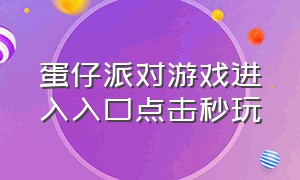 蛋仔派对游戏进入入口点击秒玩